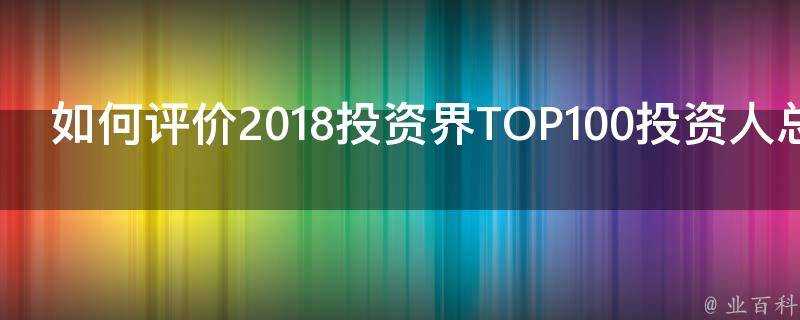 如何评价2018投资界TOP100投资人总

@ 业百科